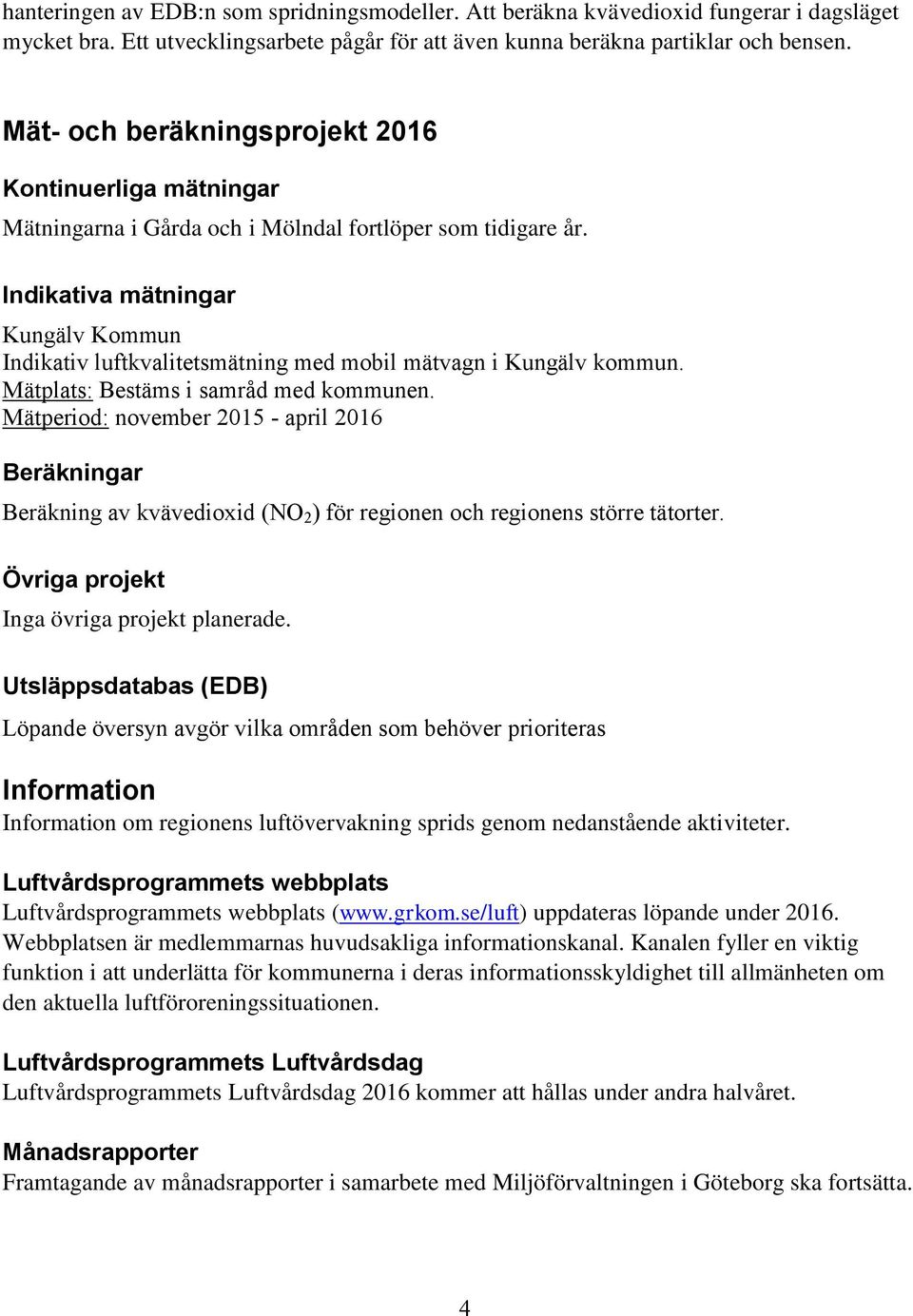 hanteringen av EDB:n som spridningsmodeller. Att beräkna kvävedioxid fungerar i dagsläget mycket bra. Ett utvecklingsarbete pågår för att även kunna beräkna partiklar och bensen.

Mät- och beräkningsprojekt 2016

Kontinuerliga mätningar

Mätningarna i Gårda och i Mölndal fortlöper som tidigare år.

Indikativa mätningar

Kungälv Kommun
Indikativ luftkvalitetsmätning med mobil mätvagn i Kungälv kommun.
Mätplats: Bestäms i samråd med kommunen.
Mätperiod: november 2015 - april 2016

Beräkningar

Beräkning av kvävedioxid ($NO_2$) för regionen och regionens större tätorter.

Övriga projekt

Inga övriga projekt planerade.

Utsläppsdatabas (EDB)

Löpande översyn avgör vilka områden som behöver prioriteras

Information

Information om regionens luftövervakning sprids genom nedanstående aktiviteter.

Luftvårdsprogrammets webbplats

Luftvårdsprogrammets webbplats (www.grkom.se/luft) uppdateras löpande under 2016. Webbplatsen är medlemmarnas huvudsakliga informationskanal. Kanalen fyller en viktig funktion i att underlätta för kommunerna i deras informationsskyldighet till allmänheten om den aktuella luftföroreningssituationen.

Luftvårdsprogrammets Luftvårdsdag

Luftvårdsprogrammets Luftvårdsdag 2016 kommer att hållas under andra halvåret.

Månadsrapporter

Framtagande av månadsrapporter i samarbete med Miljöförvaltningen i Göteborg ska fortsätta.

4